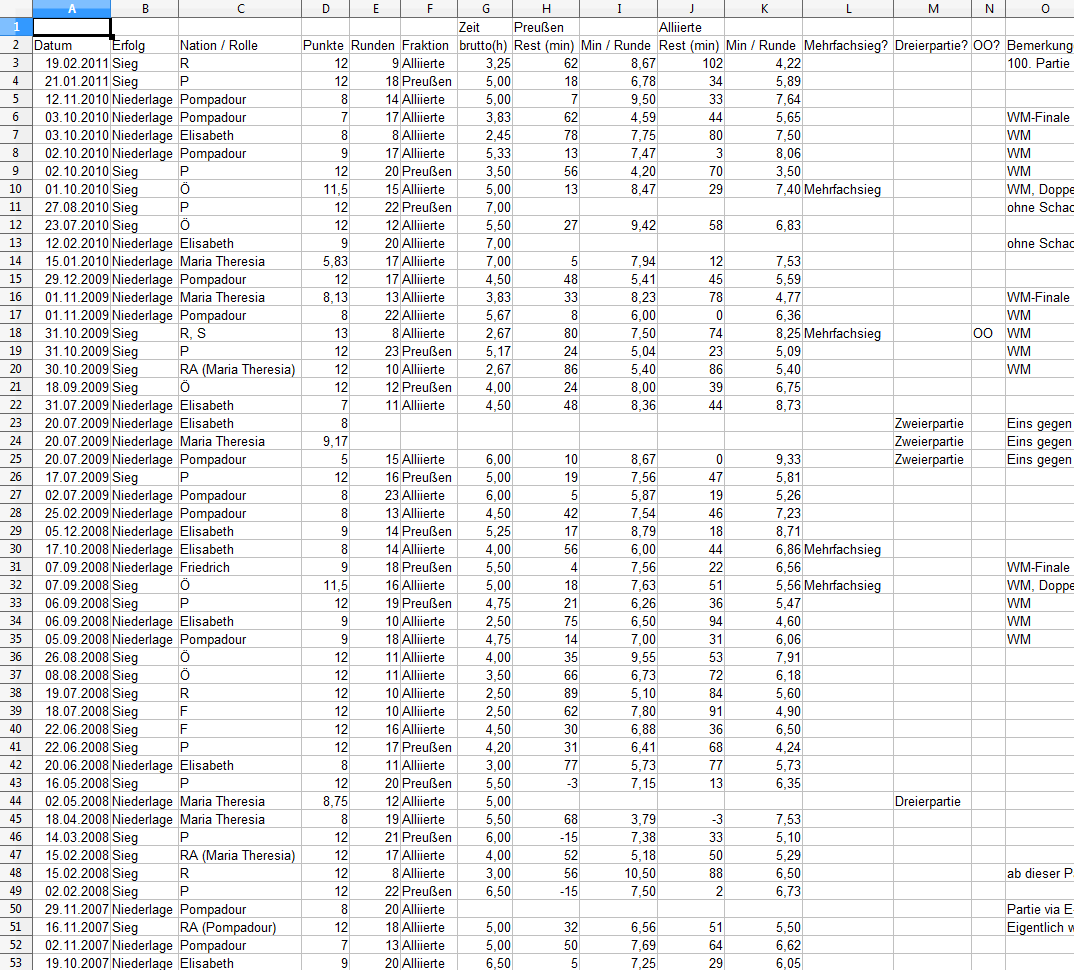 |  | A | B | C | D | E | F | G | H | I | J | K | L | M | N | O |
|---|---|---|---|---|---|---|---|---|---|---|---|---|---|---|---|
| 1 |  |  |  |  |  |  | Zeit | Preußen |  | Alliierte |  |  |  |  |  |
| 2 | Datum | Erfolg | Nation / Rolle | Punkte | Runden | Fraktion | brutto(h) | Rest (min) | Min / Runde | Rest (min) | Min / Runde | Mehrfachsieg? | Dreierpartie? | OO? | Bemerkung |
| 3 | 19.02.2011 | Sieg | R | 12 | 9 | Alliierte | 3,25 | 62 | 8,67 | 102 | 4,22 |  |  |  | 100. Partie |
| 4 | 21.01.2011 | Sieg | P | 12 | 18 | Preußen | 5,00 | 18 | 6,78 | 34 | 5,89 |  |  |  |  |
| 5 | 12.11.2010 | Niederlage | Pompadour | 8 | 14 | Alliierte | 5,00 | 7 | 9,50 | 33 | 7,64 |  |  |  |  |
| 6 | 03.10.2010 | Niederlage | Pompadour | 7 | 17 | Alliierte | 3,83 | 62 | 4,59 | 44 | 5,65 |  |  |  | WM-Finale |
| 7 | 03.10.2010 | Niederlage | Elisabeth | 8 | 8 | Alliierte | 2,45 | 78 | 7,75 | 80 | 7,50 |  |  |  | WM |
| 8 | 02.10.2010 | Niederlage | Pompadour | 9 | 17 | Alliierte | 5,33 | 13 | 7,47 | 3 | 8,06 |  |  |  | WM |
| 9 | 02.10.2010 | Sieg | P | 12 | 20 | Preußen | 3,50 | 56 | 4,20 | 70 | 3,50 |  |  |  | WM |
| 10 | 01.10.2010 | Sieg | Ö | 11,5 | 15 | Alliierte | 5,00 | 13 | 8,47 | 29 | 7,40 | Mehrfachsieg |  |  | WM, Doppe |
| 11 | 27.08.2010 | Sieg | P | 12 | 22 | Preußen | 7,00 |  |  |  |  |  |  |  | ohne Schac |
| 12 | 23.07.2010 | Sieg | Ö | 12 | 12 | Alliierte | 5,50 | 27 | 9,42 | 58 | 6,83 |  |  |  |  |
| 13 | 12.02.2010 | Niederlage | Elisabeth | 9 | 20 | Alliierte | 7,00 |  |  |  |  |  |  |  | ohne Schac |
| 14 | 15.01.2010 | Niederlage | Maria Theresia | 5,83 | 17 | Alliierte | 7,00 | 5 | 7,94 | 12 | 7,53 |  |  |  |  |
| 15 | 29.12.2009 | Niederlage | Pompadour | 12 | 17 | Alliierte | 4,50 | 48 | 5,41 | 45 | 5,59 |  |  |  |  |
| 16 | 01.11.2009 | Niederlage | Maria Theresia | 8,13 | 13 | Alliierte | 3,83 | 33 | 8,23 | 78 | 4,77 |  |  |  | WM-Finale |
| 17 | 01.11.2009 | Niederlage | Pompadour | 8 | 22 | Alliierte | 5,67 | 8 | 6,00 | 0 | 6,36 |  |  |  | WM |
| 18 | 31.10.2009 | Sieg | R, S | 13 | 8 | Alliierte | 2,67 | 80 | 7,50 | 74 | 8,25 | Mehrfachsieg |  | OO | WM |
| 19 | 31.10.2009 | Sieg | P | 12 | 23 | Preußen | 5,17 | 24 | 5,04 | 23 | 5,09 |  |  |  | WM |
| 20 | 30.10.2009 | Sieg | RA (Maria Theresia) | 12 | 10 | Alliierte | 2,67 | 86 | 5,40 | 86 | 5,40 |  |  |  | WM |
| 21 | 18.09.2009 | Sieg | Ö | 12 | 12 | Preußen | 4,00 | 24 | 8,00 | 39 | 6,75 |  |  |  |  |
| 22 | 31.07.2009 | Niederlage | Elisabeth | 7 | 11 | Alliierte | 4,50 | 48 | 8,36 | 44 | 8,73 |  |  |  |  |
| 23 | 20.07.2009 | Niederlage | Elisabeth | 8 |  |  |  |  |  |  |  |  | Zweierpartie |  | Eins gegen |
| 24 | 20.07.2009 | Niederlage | Maria Theresia | 9,17 |  |  |  |  |  |  |  |  | Zweierpartie |  | Eins gegen |
| 25 | 20.07.2009 | Niederlage | Pompadour | 5 | 15 | Alliierte | 6,00 | 10 | 8,67 | 0 | 9,33 |  | Zweierpartie |  | Eins gegen |
| 26 | 17.07.2009 | Sieg | P | 12 | 16 | Preußen | 5,00 | 19 | 7,56 | 47 | 5,81 |  |  |  |  |
| 27 | 02.07.2009 | Niederlage | Pompadour | 8 | 23 | Alliierte | 6,00 | 5 | 5,87 | 19 | 5,26 |  |  |  |  |
| 28 | 25.02.2009 | Niederlage | Pompadour | 8 | 13 | Alliierte | 4,50 | 42 | 7,54 | 46 | 7,23 |  |  |  |  |
| 29 | 05.12.2008 | Niederlage | Elisabeth | 9 | 14 | Preußen | 5,25 | 17 | 8,79 | 18 | 8,71 |  |  |  |  |
| 30 | 17.10.2008 | Niederlage | Elisabeth | 8 | 14 | Alliierte | 4,00 | 56 | 6,00 | 44 | 6,86 | Mehrfachsieg |  |  |  |
| 31 | 07.09.2008 | Niederlage | Friedrich | 9 | 18 | Preußen | 5,50 | 4 | 7,56 | 22 | 6,56 |  |  |  | WM-Finale |
| 32 | 07.09.2008 | Sieg | Ö | 11,5 | 16 | Alliierte | 5,00 | 18 | 7,63 | 51 | 5,56 | Mehrfachsieg |  |  | WM, Doppe |
| 33 | 06.09.2008 | Sieg | P | 12 | 19 | Preußen | 4,75 | 21 | 6,26 | 36 | 5,47 |  |  |  | WM |
| 34 | 06.09.2008 | Niederlage | Elisabeth | 9 | 10 | Alliierte | 2,50 | 75 | 6,50 | 94 | 4,60 |  |  |  | WM |
| 35 | 05.09.2008 | Niederlage | Pompadour | 9 | 18 | Alliierte | 4,75 | 14 | 7,00 | 31 | 6,06 |  |  |  | WM |
| 36 | 26.08.2008 | Sieg | Ö | 12 | 11 | Alliierte | 4,00 | 35 | 9,55 | 53 | 7,91 |  |  |  |  |
| 37 | 08.08.2008 | Sieg | Ö | 12 | 11 | Alliierte | 3,50 | 66 | 6,73 | 72 | 6,18 |  |  |  |  |
| 38 | 19.07.2008 | Sieg | R | 12 | 10 | Alliierte | 2,50 | 89 | 5,10 | 84 | 5,60 |  |  |  |  |
| 39 | 18.07.2008 | Sieg | F | 12 | 10 | Alliierte | 2,50 | 62 | 7,80 | 91 | 4,90 |  |  |  |  |
| 40 | 22.06.2008 | Sieg | F | 12 | 16 | Alliierte | 4,50 | 30 | 6,88 | 36 | 6,50 |  |  |  |  |
| 41 | 22.06.2008 | Sieg | P | 12 | 17 | Preußen | 4,20 | 31 | 6,41 | 68 | 4,24 |  |  |  |  |
| 42 | 20.06.2008 | Niederlage | Elisabeth | 8 | 11 | Alliierte | 3,00 | 77 | 5,73 | 77 | 5,73 |  |  |  |  |
| 43 | 16.05.2008 | Sieg | P | 12 | 20 | Preußen | 5,50 | -3 | 7,15 | 13 | 6,35 |  |  |  |  |
| 44 | 02.05.2008 | Niederlage | Maria Theresia | 8,75 | 12 | Alliierte | 5,00 |  |  |  |  |  | Dreierpartie |  |  |
| 45 | 18.04.2008 | Niederlage | Maria Theresia | 8 | 19 | Alliierte | 5,50 | 68 | 3,79 | -3 | 7,53 |  |  |  |  |
| 46 | 14.03.2008 | Sieg | P | 12 | 21 | Preußen | 6,00 | -15 | 7,38 | 33 | 5,10 |  |  |  |  |
| 47 | 15.02.2008 | Sieg | RA (Maria Theresia) | 12 | 17 | Alliierte | 4,00 | 52 | 5,18 | 50 | 5,29 |  |  |  |  |
| 48 | 15.02.2008 | Sieg | R | 12 | 8 | Alliierte | 3,00 | 56 | 10,50 | 88 | 6,50 |  |  |  | ab dieser P |
| 49 | 02.02.2008 | Sieg | P | 12 | 22 | Preußen | 6,50 | -15 | 7,50 | 2 | 6,73 |  |  |  |  |
| 50 | 29.11.2007 | Niederlage | Pompadour | 8 | 20 | Alliierte |  |  |  |  |  |  |  |  | Partie via E |
| 51 | 16.11.2007 | Sieg | RA (Pompadour) | 12 | 18 | Alliierte | 5,00 | 32 | 6,56 | 51 | 5,50 |  |  |  | Eigentlich w |
| 52 | 02.11.2007 | Niederlage | Pompadour | 7 | 13 | Alliierte | 5,00 | 50 | 7,69 | 64 | 6,62 |  |  |  |  |
| 53 | 19.10.2007 | Niederlage | Elisabeth | 9 | 20 | Alliierte | 6,50 | 5 | 7,25 | 29 | 6,05 |  |  |  |  |